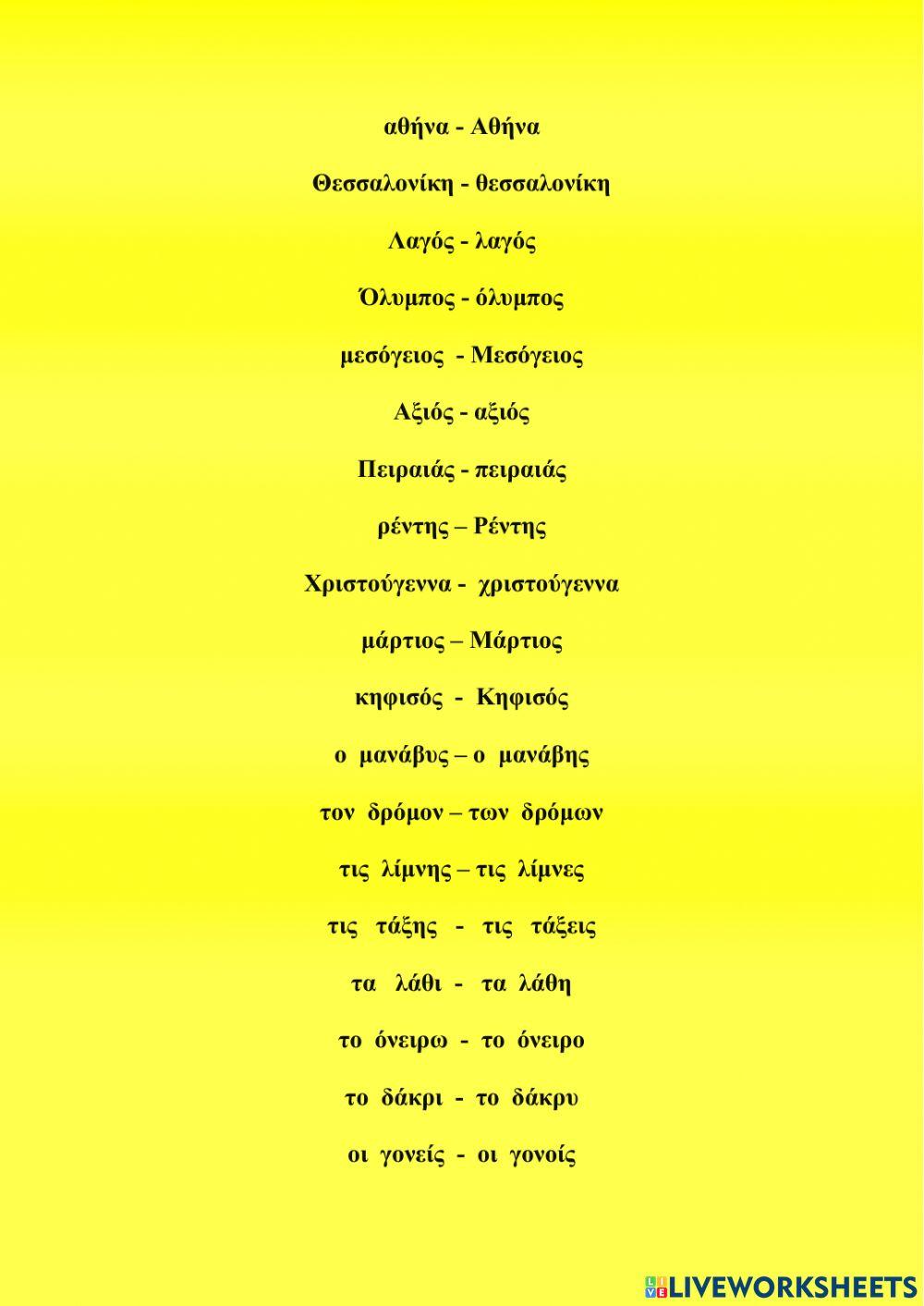 αθήνα - Αθήνα

Θεσσαλονίκη - θεσσαλονίκη

Λαγός - λαγός

Όλυμπος - όλυμπος

μεσόγειος - Μεσόγειος

Αξιός - αξιός

Πειραιάς - πειραιάς

ρέντης – Ρέντης

Χριστούγεννα - χριστούγεννα

μάρτιος – Μάρτιος

κηφισός - Κηφισός

ο μανάβυς – ο μανάβης

τον δρόμον – των δρόμων

τις λίμνης – τις λίμνες

τις τάξης - τις τάξεις

τα λάθι - τα λάθη

το όνειρω - το όνειρο

το δάκρι - το δάκρυ

οι γονείς - οι γονοίς

LIVEWORKSHEETS